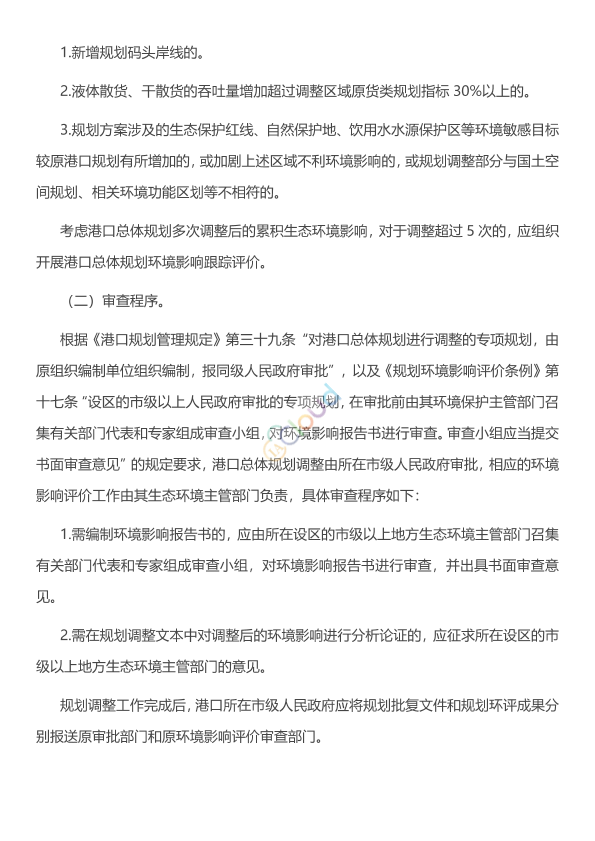 1.新增规划码头岸线的。

2.液体散货、干散货的吞吐量增加超过调整区域原货类规划指标 30%以上的。

3.规划方案涉及的生态保护红线、自然保护地、饮用水水源保护区等环境敏感目标较原港口规划有所增加的，或加剧上述区域不利环境影响的，或规划调整部分与国土空间规划、相关环境功能区划等不相符的。

考虑港口总体规划多次调整后的累积生态环境影响，对于调整超过 5 次的，应组织开展港口总体规划环境影响跟踪评价。

（二）审查程序。

根据《港口规划管理规定》第三十九条“对港口总体规划进行调整的专项规划，由原组织编制单位组织编制，报同级人民政府审批”，以及《规划环境影响评价条例》第十七条“设区的市级以上人民政府审批的专项规划，在审批前由其环境保护主管部门召集有关部门代表和专家组成审查小组，对环境影响报告书进行审查。审查小组应当提交书面审查意见”的规定要求，港口总体规划调整由所在市级人民政府审批，相应的环境影响评价工作由其生态环境主管部门负责，具体审查程序如下：

1.需编制环境影响报告书的，应由所在设区的市级以上地方生态环境主管部门召集有关部门代表和专家组成审查小组，对环境影响报告书进行审查，并出具书面审查意见。

2.需在规划调整文本中对调整后的环境影响进行分析论证的，应征求所在设区的市级以上地方生态环境主管部门的意见。

规划调整工作完成后，港口所在市级人民政府应将规划批复文件和规划环评成果分别报送原审批部门和原环境影响评价审查部门。